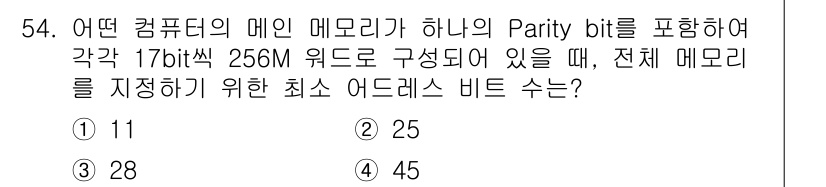 54. 어떤 컴퓨터의 메인 메모리가 하나의 Parity bit를 포함하여 각각 17bit씩 256M 워드로 구성되어 있을 때, 전체 메모리를 지정하기 위한 최소 어드레스 비트 수는?

① 11
② 25
③ 28
④ 45